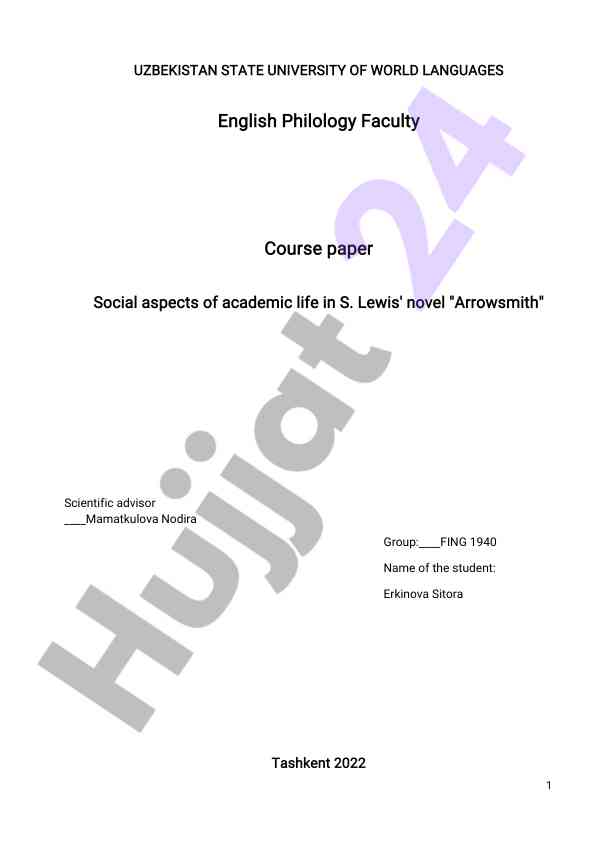 UZBEKISTAN STATE UNIVERSITY OF WORLD LANGUAGES

English Philology Faculty

Course paper

Social aspects of academic life in S. Lewis' novel "Arrowsmith"

Scientific advisor
____Mamatkulova Nodira

Group:____FING 1940

Name of the student:

Erkinova Sitora

Tashkent 2022

1

Hujjat 24